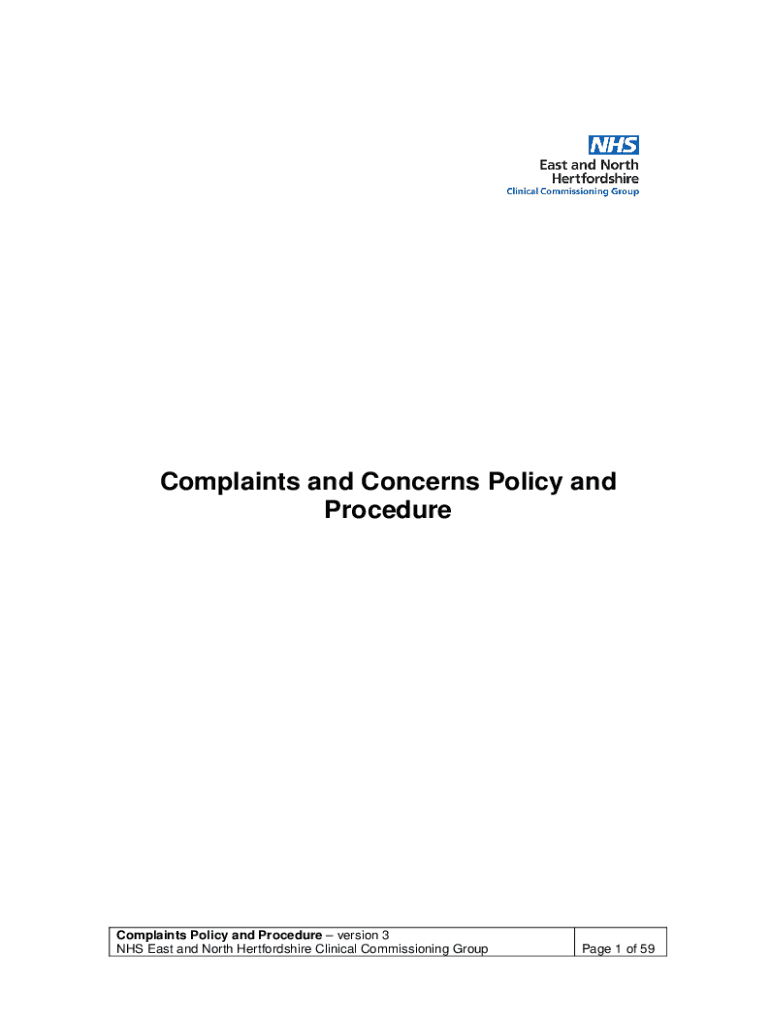 NHS
East and North
Hertfordshire
Clinical Commissioning Group

Complaints and Concerns Policy and Procedure

Complaints Policy and Procedure – version 3
NHS East and North Hertfordshire Clinical Commissioning Group

Page 1 of 59